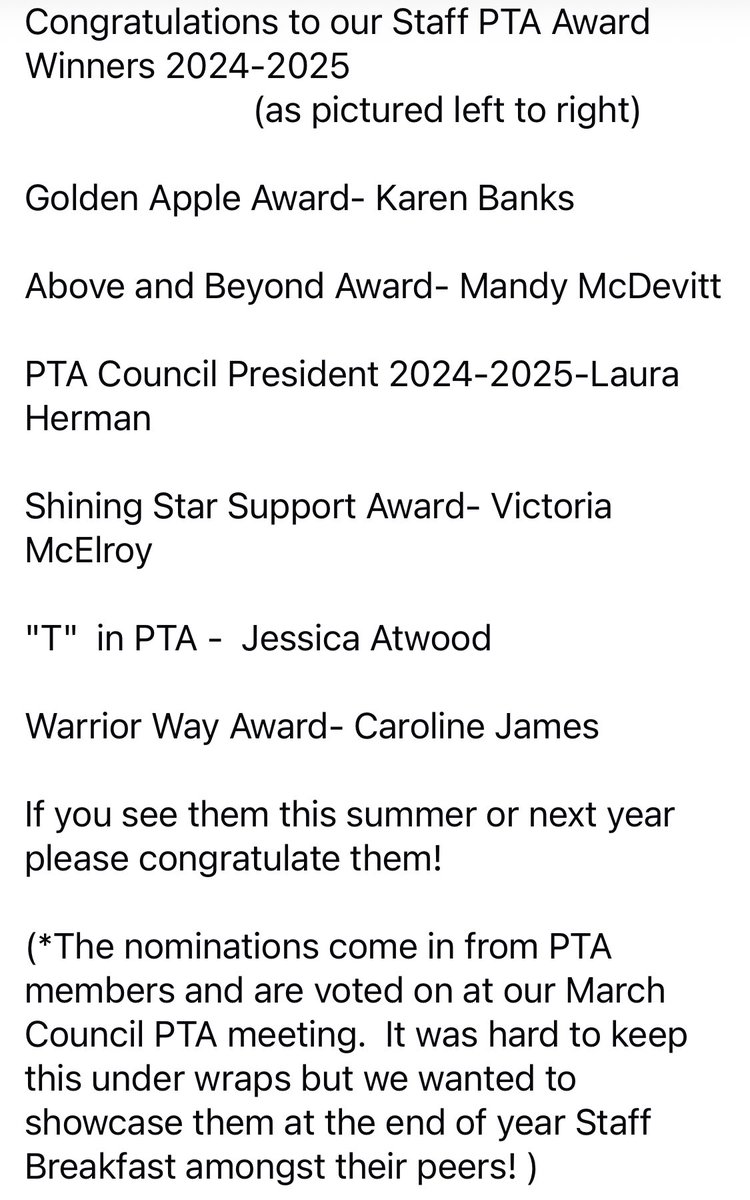 Congratulations to our Staff PTA Award Winners 2024-2025
(as pictured left to right)

Golden Apple Award- Karen Banks

Above and Beyond Award- Mandy McDevitt

PTA Council President 2024-2025-Laura Herman

Shining Star Support Award- Victoria McElroy

"T" in PTA - Jessica Atwood

Warrior Way Award- Caroline James

If you see them this summer or next year please congratulate them!

(*The nominations come in from PTA members and are voted on at our March Council PTA meeting. It was hard to keep this under wraps but we wanted to showcase them at the end of year Staff Breakfast amongst their peers! )